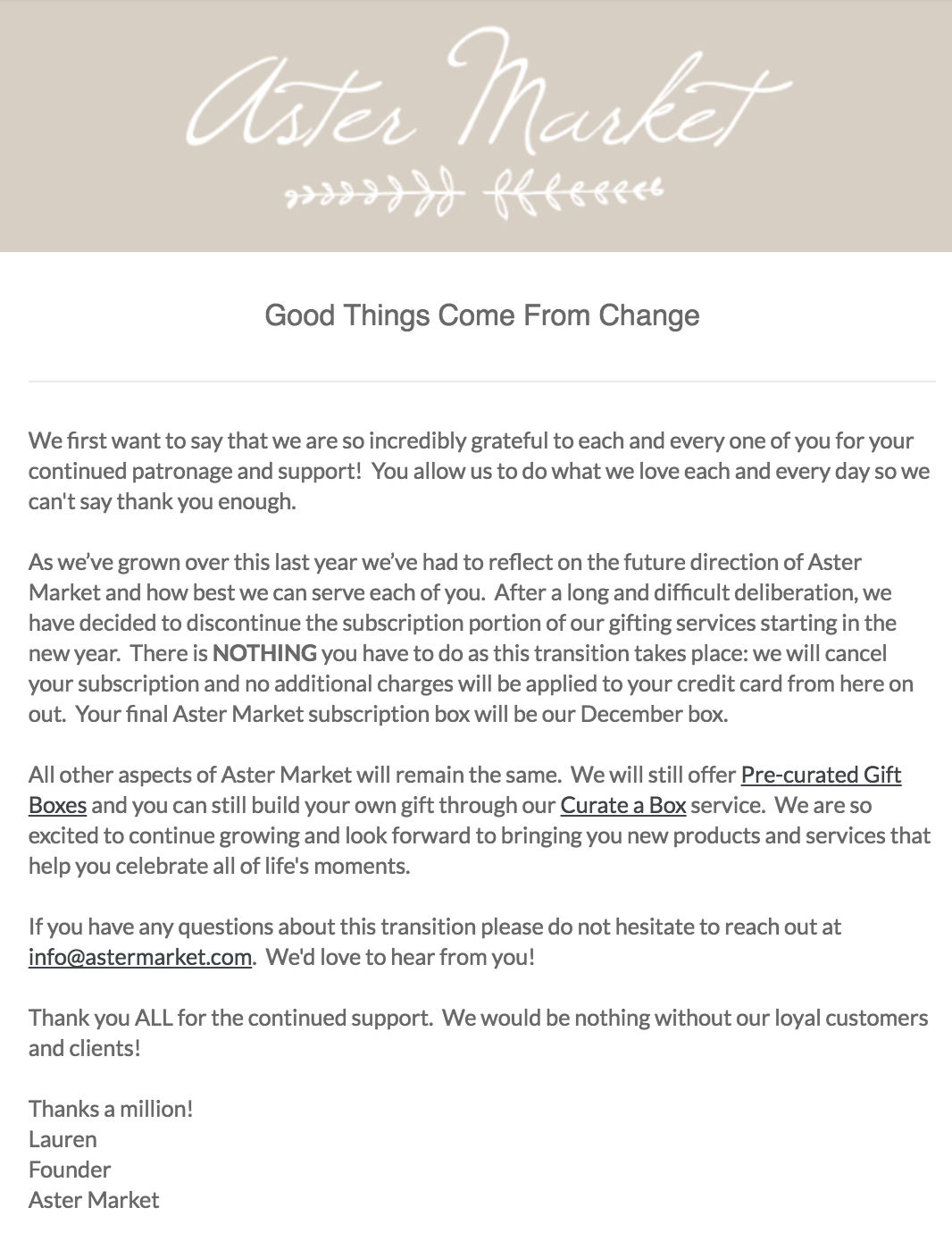 Aster Market

Good Things Come From Change

We first want to say that we are so incredibly grateful to each and every one of you for your continued patronage and support! You allow us to do what we love each and every day so we can't say thank you enough.

As we've grown over this last year we've had to reflect on the future direction of Aster Market and how best we can serve each of you. After a long and difficult deliberation, we have decided to discontinue the subscription portion of our gifting services starting in the new year. There is NOTHING you have to do as this transition takes place: we will cancel your subscription and no additional charges will be applied to your credit card from here on out. Your final Aster Market subscription box will be our December box.

All other aspects of Aster Market will remain the same. We will still offer Pre-curated Gift Boxes and you can still build your own gift through our Curate a Box service. We are so excited to continue growing and look forward to bringing you new products and services that help you celebrate all of life's moments.

If you have any questions about this transition please do not hesitate to reach out at info@astermarket.com. We'd love to hear from you!

Thank you ALL for the continued support. We would be nothing without our loyal customers and clients!

Thanks a million!
Lauren
Founder
Aster Market